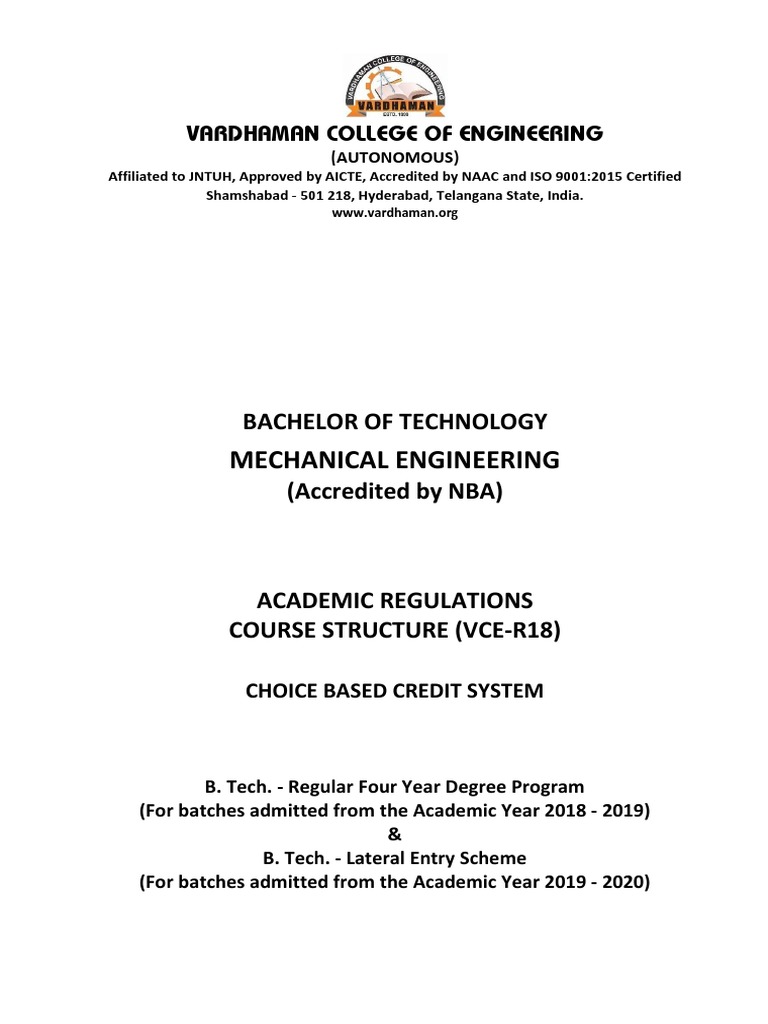 VARDHAMAN COLLEGE OF ENGINEERING
VARDHAMAN
ESTD. 1999

VARDHAMAN COLLEGE OF ENGINEERING
(AUTONOMOUS)
Affiliated to JNTUH, Approved by AICTE, Accredited by NAAC and ISO 9001:2015 Certified
Shamshabad - 501 218, Hyderabad, Telangana State, India.
www.vardhaman.org

BACHELOR OF TECHNOLOGY
MECHANICAL ENGINEERING
(Accredited by NBA)

ACADEMIC REGULATIONS
COURSE STRUCTURE (VCE-R18)

CHOICE BASED CREDIT SYSTEM

B. Tech. - Regular Four Year Degree Program
(For batches admitted from the Academic Year 2018 - 2019)
&
B. Tech. - Lateral Entry Scheme
(For batches admitted from the Academic Year 2019 - 2020)